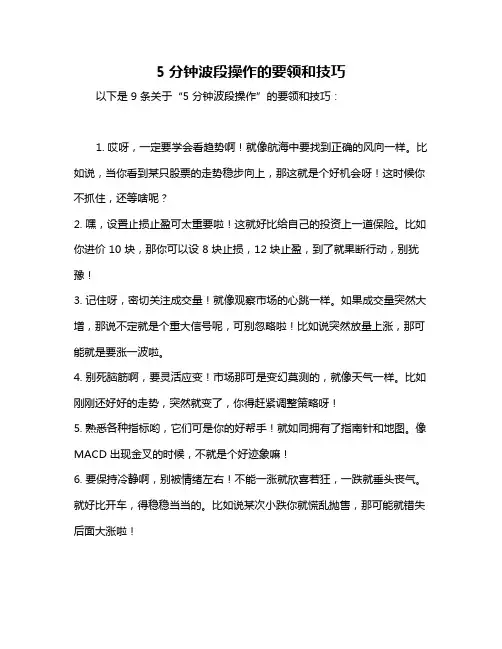 5 分钟波段操作的要领和技巧

以下是 9 条关于“5 分钟波段操作”的要领和技巧：

1. 哎呀，一定要学会看趋势啊！就像航海中要找到正确的风向一样。比如说，当你看到某只股票的走势稳步向上，那这就是个好机会呀！这时候你不抓住，还等啥呢？

2. 嘿，设置止损止盈可太重要啦！这就好比给自己的投资上一道保险。比如你进价 10 块，那你可以设 8 块止损，12 块止盈，到了就果断行动，别犹豫！

3. 记住呀，密切关注成交量！就像观察市场的心跳一样。如果成交量突然大增，那说不定就是个重大信号呢，可别忽略啦！比如说突然放量上涨，那可能就是要涨一波啦。

4. 别死脑筋啊，要灵活应变！市场那可是变幻莫测的，就像天气一样。比如刚刚还好好的走势，突然就变了，你得赶紧调整策略呀！

5. 熟悉各种指标哟，它们可是你的好帮手！就如同拥有了指南针和地图。像 MACD 出现金叉的时候，不就是个好迹象嘛！

6. 要保持冷静啊，别被情绪左右！不能一涨就欣喜若狂，一跌就垂头丧气。就好比开车，得稳稳当当的。比如说某次小跌你就慌乱抛售，那可能就错失后面大涨啦！